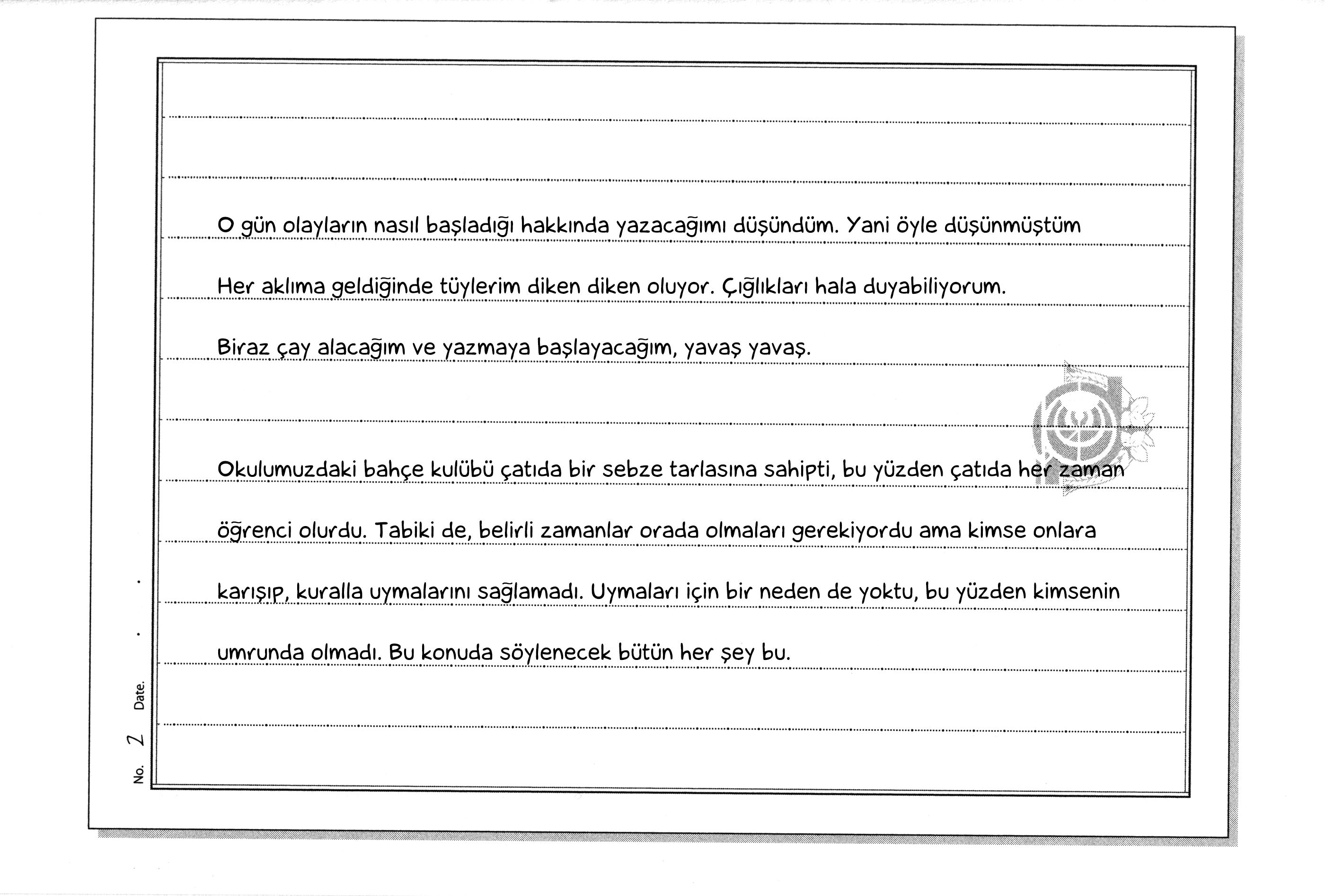 O gün olayların nasıl başladığı hakkında yazacağımı düşündüm. Yani öyle düşünmüştüm

Her aklıma geldiğinde tüylerim diken diken oluyor. Çığlıkları hala duyabiliyorum.

Biraz çay alacağım ve yazmaya başlayacağım, yavaş yavaş.

Okulumuzdaki bahçe kulübü çatıda bir sebze tarlasına sahipti, bu yüzden çatıda her zaman öğrenci olurdu. Tabiki de, belirli zamanlar orada olmaları gerekiyordu ama kimse onlara karışıp, kuralla uymalarını sağlamadı. Uymaları için bir neden de yoktu, bu yüzden kimsenin umrunda olmadı. Bu konuda söylenecek bütün her şey bu.

No. 2 Date. . .